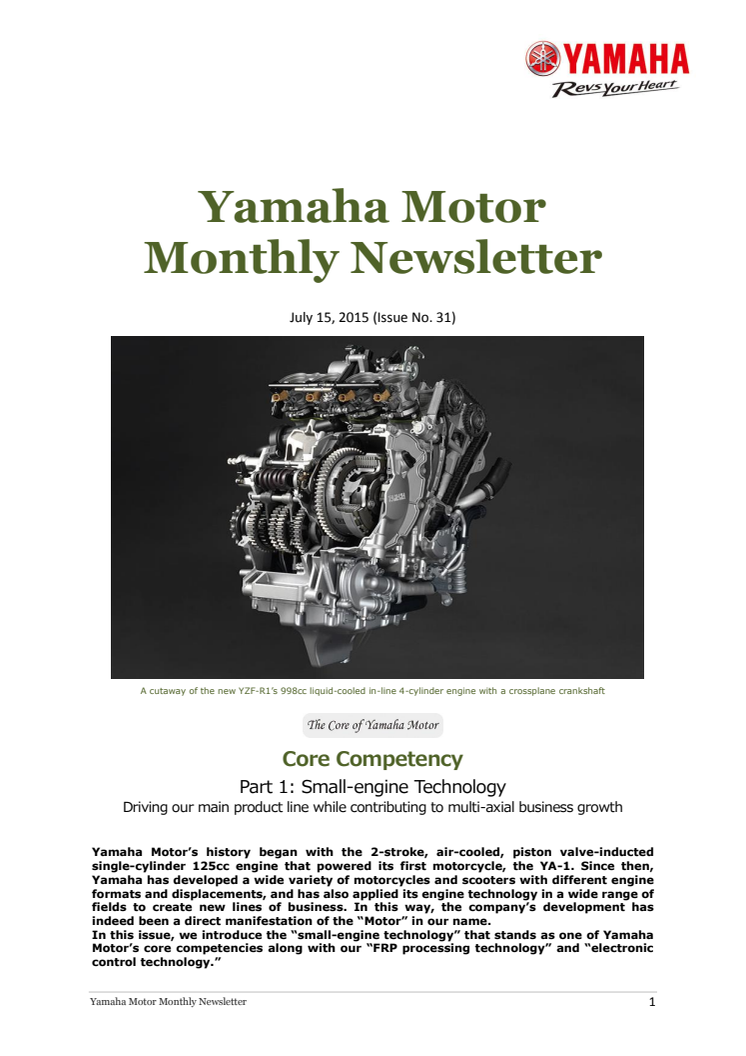 YAMAHA
Revs Your Heart

Yamaha Motor Monthly Newsletter

July 15, 2015 (Issue No. 31)

A cutaway of the new YZF-R1's 998cc liquid-cooled in-line 4-cylinder engine with a crossplane crankshaft

The Core of Yamaha Motor

Core Competency

Part 1: Small-engine Technology

Driving our main product line while contributing to multi-axial business growth

Yamaha Motor's history began with the 2-stroke, air-cooled, piston valve-inducted single-cylinder 125cc engine that powered its first motorcycle, the YA-1. Since then, Yamaha has developed a wide variety of motorcycles and scooters with different engine formats and displacements, and has also applied its engine technology in a wide range of fields to create new lines of business. In this way, the company's development has indeed been a direct manifestation of the "Motor" in our name.
In this issue, we introduce the "small-engine technology" that stands as one of Yamaha Motor's core competencies along with our "FRP processing technology" and "electronic control technology."

Yamaha Motor Monthly Newsletter 1